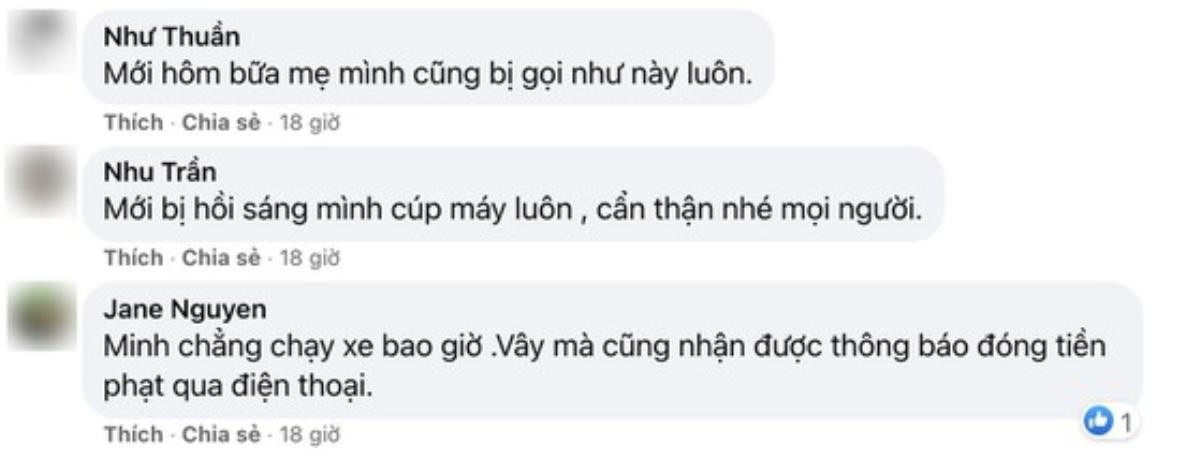 Như Thuần
Mới hôm bữa mẹ mình cũng bị gọi như này luôn.

Thích · Chia sẻ · 18 giờ

Nhu Trần
Mới bị hồi sáng mình cúp máy luôn , cẩn thận nhé mọi người.

Thích · Chia sẻ · 18 giờ

Jane Nguyen
Minh chẳng chạy xe bao giờ .Vậy mà cũng nhận được thông báo đóng tiền phạt qua điện thoại.

1

Thích · Chia sẻ · 18 giờ